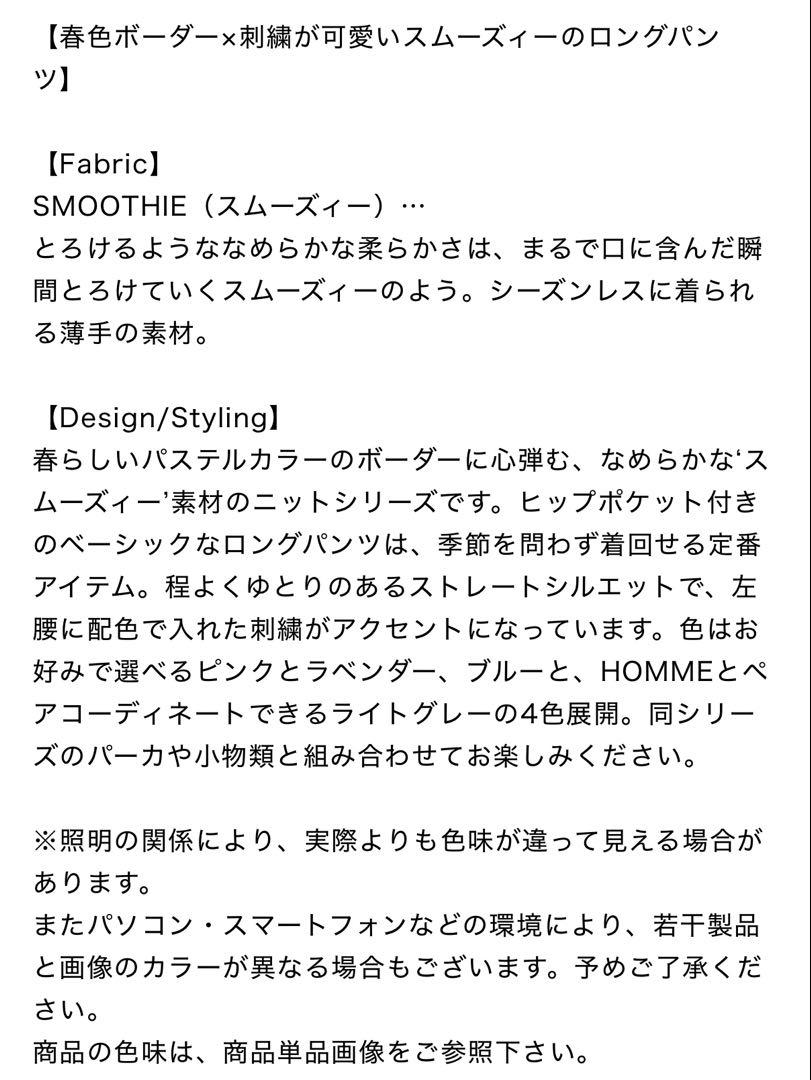 【春色ボーダー×刺繍が可愛いスムーズィーのロングパンツ】

【Fabric】
SMOOTHIE（スムーズィー）…
とろけるようななめらかな柔らかさは、まるで口に含んだ瞬間とろけていくスムーズィーのよう。シーズンレスに着られる薄手の素材。

【Design/Styling】
春らしいパステルカラーのボーダーに心弾む、なめらかな‘スムーズィー’素材のニットシリーズです。ヒップポケット付きのベーシックなロングパンツは、季節を問わず着回せる定番アイテム。程よくゆとりのあるストレートシルエットで、左腰に配色で入れた刺繍がアクセントになっています。色はお好みで選べるピンクとラベンダー、ブルーと、HOMMEとペアコーディネートできるライトグレーの4色展開。同シリーズのパーカや小物類と組み合わせてお楽しみください。

※照明の関係により、実際よりも色味が違って見える場合があります。
またパソコン・スマートフォンなどの環境により、若干製品と画像のカラーが異なる場合もございます。予めご了承ください。
商品の色味は、商品単品画像をご参照下さい。